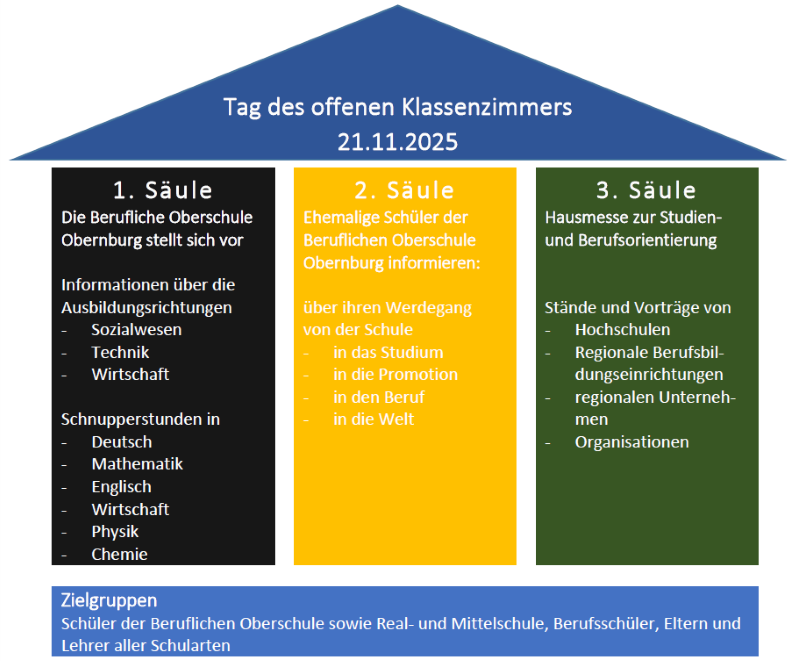 Tag des offenen Klassenzimmers
21.11.2025

1. Säule
Die Berufliche Oberschule Obernburg stellt sich vor

Informationen über die Ausbildungsrichtungen
- Sozialwesen
- Technik
- Wirtschaft

Schnupperstunden in
- Deutsch
- Mathematik
- Englisch
- Wirtschaft
- Physik
- Chemie

2. Säule
Ehemalige Schüler der Beruflichen Oberschule Obernburg informieren:

über ihren Werdegang von der Schule
- in das Studium
- in die Promotion
- in den Beruf
- in die Welt

3. Säule
Hausmesse zur Studien- und Berufsorientierung

Stände und Vorträge von
- Hochschulen
- Regionale Berufsbildungseinrichtungen
- regionalen Unternehmen
- Organisationen

Zielgruppen
Schüler der Beruflichen Oberschule sowie Real- und Mittelschule, Berufsschüler, Eltern und Lehrer aller Schularten